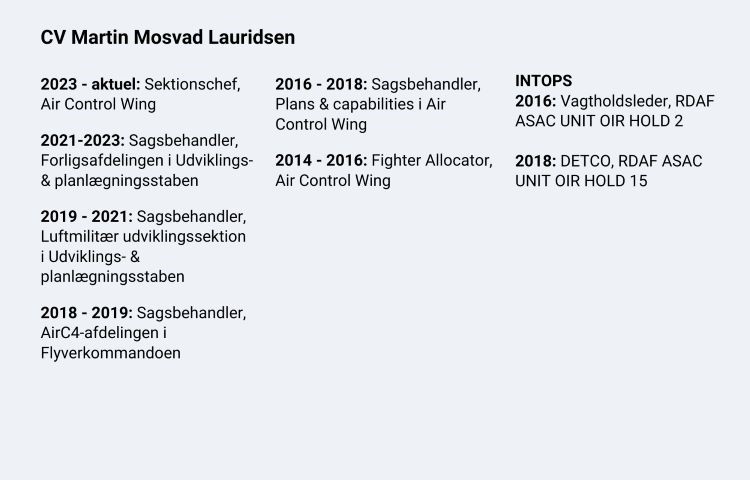 CV Martin Mosvad Lauridsen

2023 - aktuel: Sektionschef, Air Control Wing

2021-2023: Sagsbehandler, Forligsafdelingen i Udviklings- & planlægningsstaben

2019 - 2021: Sagsbehandler, Luftmilitær udviklingssektion i Udviklings- & planlægningsstaben

2018 - 2019: Sagsbehandler, AirC4-afdelingen i Flyverkommandoen

2016 - 2018: Sagsbehandler, Plans & capabilities i Air Control Wing

2014 - 2016: Fighter Allocator, Air Control Wing

INTOPS
2016: Vagtholdsleder, RDAF ASAC UNIT OIR HOLD 2

2018: DETCO, RDAF ASAC UNIT OIR HOLD 15